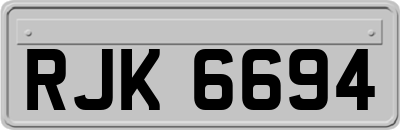 RJK 6694